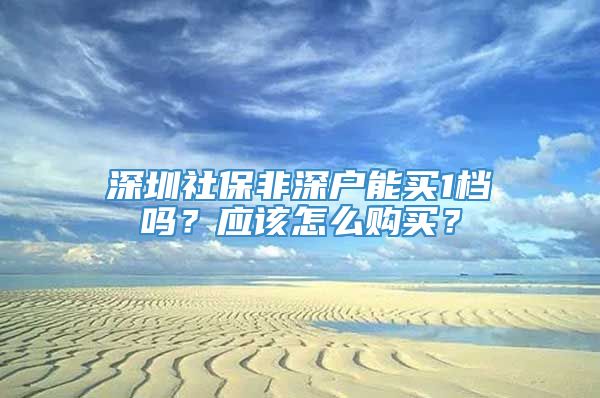 深圳社保非深户能买1档吗？应该怎么购买？